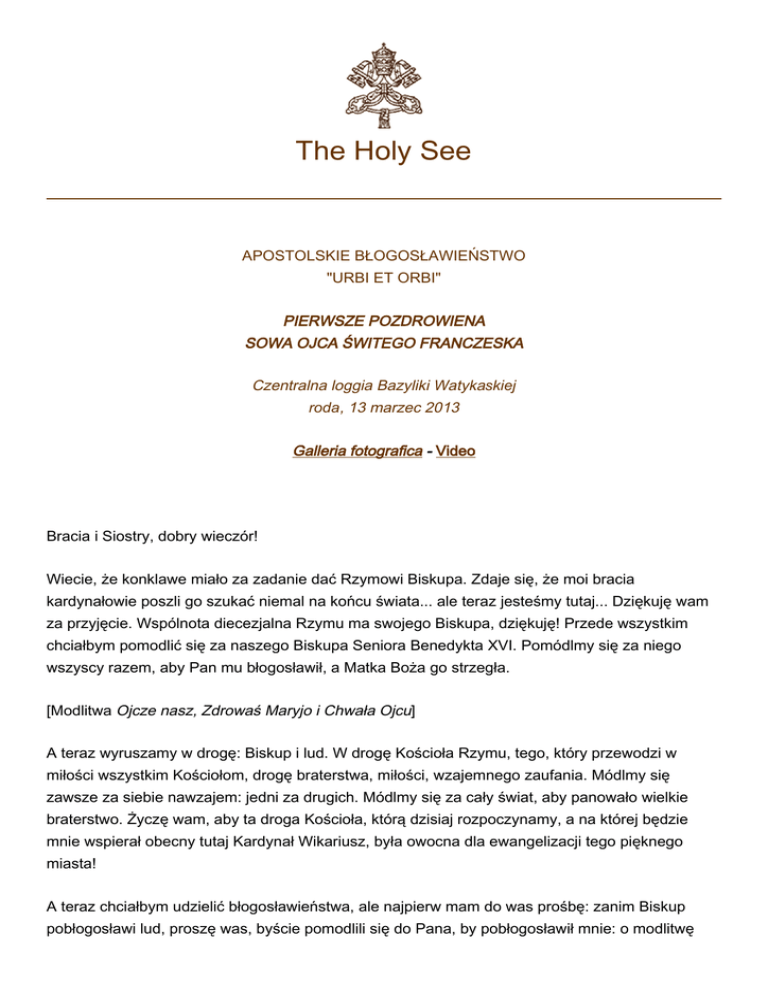 The Holy See

APOSTOLSKIE BŁOGOSŁAWIEŃSTWO
"URBI ET ORBI"

PIERWSZE POZDROWIENA
SOWA OJCA ŚWITEGO FRANCZESKA

Czentralna loggia Bazyliki Watykaskiej
roda, 13 marzec 2013

Galleria fotografica - Video

Bracia i Siostry, dobry wieczór!

Wiecie, że konklawe miało za zadanie dać Rzymowi Biskupa. Zdaje się, że moi bracia kardynałowie poszli go szukać niemal na końcu świata... ale teraz jesteśmy tutaj... Dziękuję wam za przyjęcie. Wspólnota diecezjalna Rzymu ma swojego Biskupa, dziękuję! Przede wszystkim chciałbym pomodlić się za naszego Biskupa Seniora Benedykta XVI. Pomódlmy się za niego wszyscy razem, aby Pan mu błogosławił, a Matka Boża go strzegła.

[Modlitwa Ojcze nasz, Zdrowaś Maryjo i Chwała Ojcu]

A teraz wyruszamy w drogę: Biskup i lud. W drogę Kościoła Rzymu, tego, który przewodzi w miłości wszystkim Kościołom, drogę braterstwa, miłości, wzajemnego zaufania. Módlmy się zawsze za siebie nawzajem: jedni za drugich. Módlmy się za cały świat, aby panowało wielkie braterstwo. Życzę wam, aby ta droga Kościoła, którą dzisiaj rozpoczynamy, a na której będzie mnie wspierał obecny tutaj Kardynał Wikariusz, była owocna dla ewangelizacji tego pięknego miasta!

A teraz chciałbym udzielić błogosławieństwa, ale najpierw mam do was prośbę: zanim Biskup pobłogosławi lud, proszę was, byście pomodlili się do Pana, by pobłogosławił mnie: o modlitwę